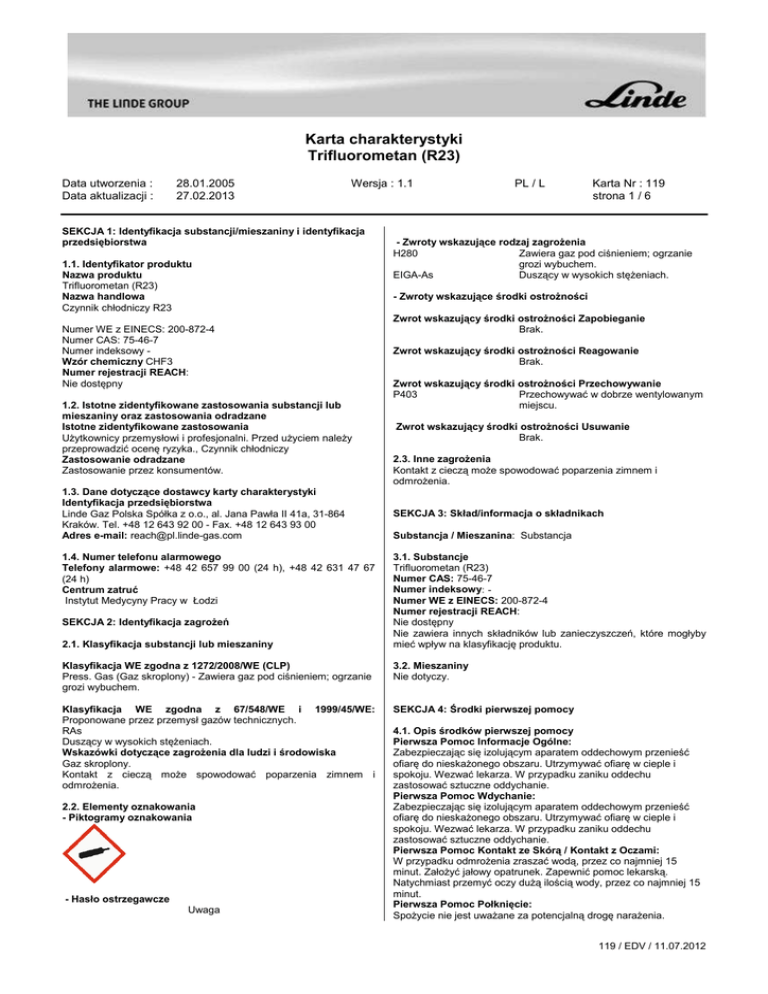 THE LINDE GROUP

Linde

Karta charakterystyki
Trifluorometan (R23)

Data utworzenia : 28.01.2005
Data aktualizacji : 27.02.2013

Wersja : 1.1

PL / L

Karta Nr : 119
strona 1 / 6

SEKCJA 1: Identyfikacja substancji/mieszaniny i identyfikacja przedsiębiorstwa

1.1. Identyfikator produktu
Nazwa produktu
Trifluorometan (R23)
Nazwa handlowa
Czynnik chłodniczy R23

Numer WE z EINECS: 200-872-4
Numer CAS: 75-46-7
Numer indeksowy -
Wzór chemiczny CHF3
Numer rejestracji REACH:
Nie dostępny

1.2. Istotne zidentyfikowane zastosowania substancji lub mieszaniny oraz zastosowania odradzane
Istotne zidentyfikowane zastosowania
Użytkownicy przemysłowi i profesjonalni. Przed użyciem należy przeprowadzić ocenę ryzyka., Czynnik chłodniczy
Zastosowanie odradzane
Zastosowanie przez konsumentów.

1.3. Dane dotyczące dostawcy karty charakterystyki
Identyfikacja przedsiębiorstwa
Linde Gaz Polska Spółka z o.o., al. Jana Pawła II 41a, 31-864 Kraków. Tel. +48 12 643 92 00 - Fax. +48 12 643 93 00
Adres e-mail: reach@pl.linde-gas.com

1.4. Numer telefonu alarmowego
Telefony alarmowe: +48 42 657 99 00 (24 h), +48 42 631 47 67 (24 h)
Centrum zatruć
Instytut Medycyny Pracy w Łodzi

SEKCJA 2: Identyfikacja zagrożeń

2.1. Klasyfikacja substancji lub mieszaniny

Klasyfikacja WE zgodna z 1272/2008/WE (CLP)
Press. Gas (Gaz skroplony) - Zawiera gaz pod ciśnieniem; ogrzanie grozi wybuchem.

Klasyfikacja WE zgodna z 67/548/WE i 1999/45/WE:
Proponowane przez przemysł gazów technicznych.
RAs
Duszący w wysokich stężeniach.
Wskazówki dotyczące zagrożenia dla ludzi i środowiska
Gaz skroplony.
Kontakt z cieczą może spowodować poparzenia zimnem i odmrożenia.

2.2. Elementy oznakowania
- Piktogramy oznakowania

- Hasło ostrzegawcze
Uwaga

- Zwroty wskazujące rodzaj zagrożenia
H280 Zawiera gaz pod ciśnieniem; ogrzanie grozi wybuchem.
EIGA-As Duszący w wysokich stężeniach.

- Zwroty wskazujące środki ostrożności

Zwrot wskazujący środki ostrożności Zapobieganie
Brak.

Zwrot wskazujący środki ostrożności Reagowanie
Brak.

Zwrot wskazujący środki ostrożności Przechowywanie
P403 Przechowywać w dobrze wentylowanym miejscu.

Zwrot wskazujący środki ostrożności Usuwanie
Brak.

2.3. Inne zagrożenia
Kontakt z cieczą może spowodować poparzenia zimnem i odmrożenia.

SEKCJA 3: Skład/informacja o składnikach

Substancja / Mieszanina: Substancja

3.1. Substancje
Trifluorometan (R23)
Numer CAS: 75-46-7
Numer indeksowy: -
Numer WE z EINECS: 200-872-4
Numer rejestracji REACH:
Nie dostępny
Nie zawiera innych składników lub zanieczyszczeń, które mogłyby mieć wpływ na klasyfikację produktu.

3.2. Mieszaniny
Nie dotyczy.

SEKCJA 4: Środki pierwszej pomocy

4.1. Opis środków pierwszej pomocy
Pierwsza Pomoc Informacje Ogólne:
Zabezpieczając się izolującym aparatem oddechowym przenieść ofiarę do nieskażonego obszaru. Utrzymywać ofiarę w cieple i spokoju. Wezwać lekarza. W przypadku zaniku oddechu zastosować sztuczne oddychanie.
Pierwsza Pomoc Wdychanie:
Zabezpieczając się izolującym aparatem oddechowym przenieść ofiarę do nieskażonego obszaru. Utrzymywać ofiarę w cieple i spokoju. Wezwać lekarza. W przypadku zaniku oddechu zastosować sztuczne oddychanie.
Pierwsza Pomoc Kontakt ze Skórą / Kontakt z Oczami:
W przypadku odmrożenia zraszać wodą, przez co najmniej 15 minut. Założyć jałowy opatrunek. Zapewnić pomoc lekarską. Natychmiast przemyć oczy dużą ilością wody, przez co najmniej 15 minut.
Pierwsza Pomoc Połknięcie:
Spożycie nie jest uważane za potencjalną drogę narażenia.

119 / EDV / 11.07.2012